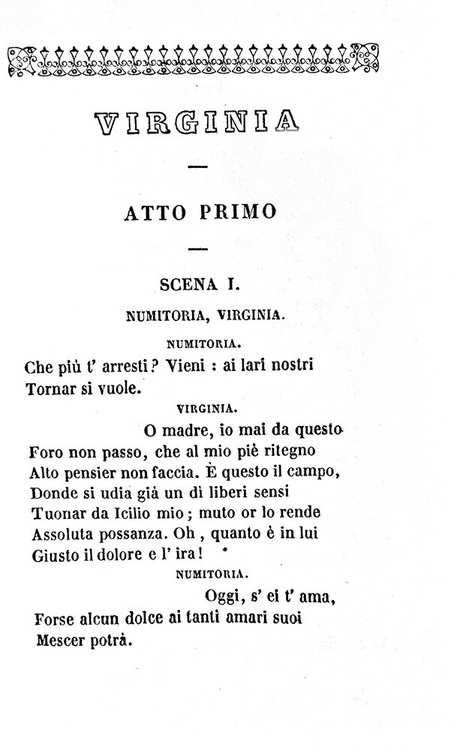 VIRGINIA

ATTO PRIMO

SCENA I.

NUMITORIA, VIRGINIA.

NUMITORIA.

Che più t' arresti? Vieni : ai lari nostri
Tornar si vuole.

VIRGINIA.

O madre, io mai da questo
Foro non passo, che al mio piè ritegno
Alto pensier non faccia. È questo il campo,
Donde si udia già un dì liberi sensi
Tuonar da Icilio mio; muto or lo rende
Assoluta possanza. Oh, quanto è in lui
Giusto il dolore e l' ira!

NUMITORIA.

Oggi, s' ei t' ama,
Forse alcun dolce ai tanti amari suoi
Mescer potrà.